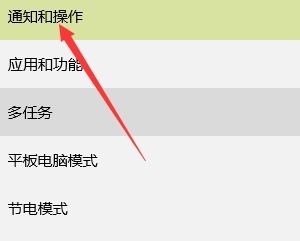 通知和操作

应用和功能

多任务

平板电脑模式

节电模式